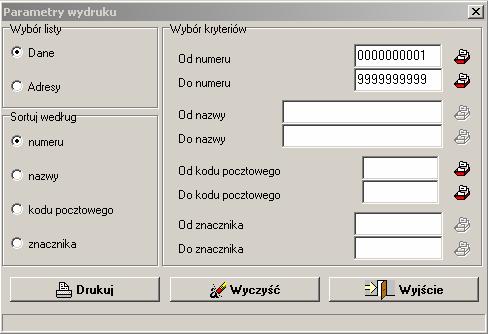 Parametry wydruku

Wybór listy
Dane
Adresy

Sortuj według
numeru
nazwy
kodu pocztowego
znacznika

Wybór kryteriów
Od numeru 0000000001
Do numeru 9999999999
Od nazwy
Do nazwy
Od kodu pocztowego
Do kodu pocztowego
Od znacznika
Do znacznika

Drukuj
Wyczyść
Wyjście